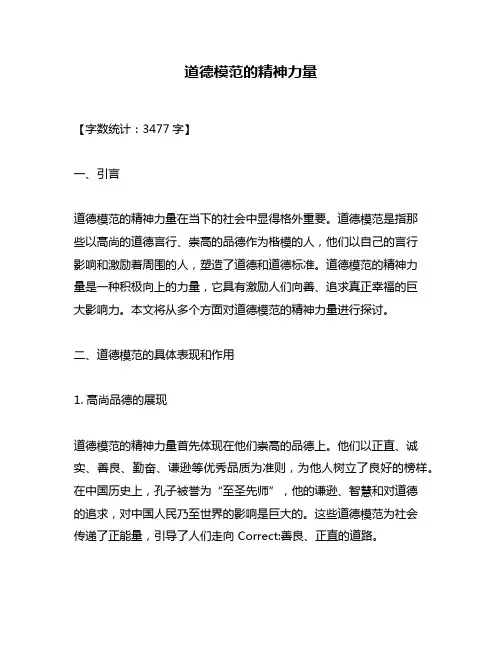 道德模范的精神力量

【字数统计：3477 字】

一、引言

道德模范的精神力量在当下的社会中显得格外重要。道德模范是指那些以高尚的道德言行、崇高的品德作为楷模的人，他们以自己的言行影响和激励着周围的人，塑造了道德和道德标准。道德模范的精神力量是一种积极向上的力量，它具有激励人们向善、追求真正幸福的巨大影响力。本文将从多个方面对道德模范的精神力量进行探讨。

二、道德模范的具体表现和作用

1. 高尚品德的展现

道德模范的精神力量首先体现在他们崇高的品德上。他们以正直、诚实、善良、勤奋、谦逊等优秀品质为准则，为他人树立了良好的榜样。在中国历史上，孔子被誉为“至圣先师”，他的谦逊、智慧和对道德的追求，对中国人民乃至世界的影响是巨大的。这些道德模范为社会传递了正能量，引导了人们走向 Correct:善良、正直的道路。